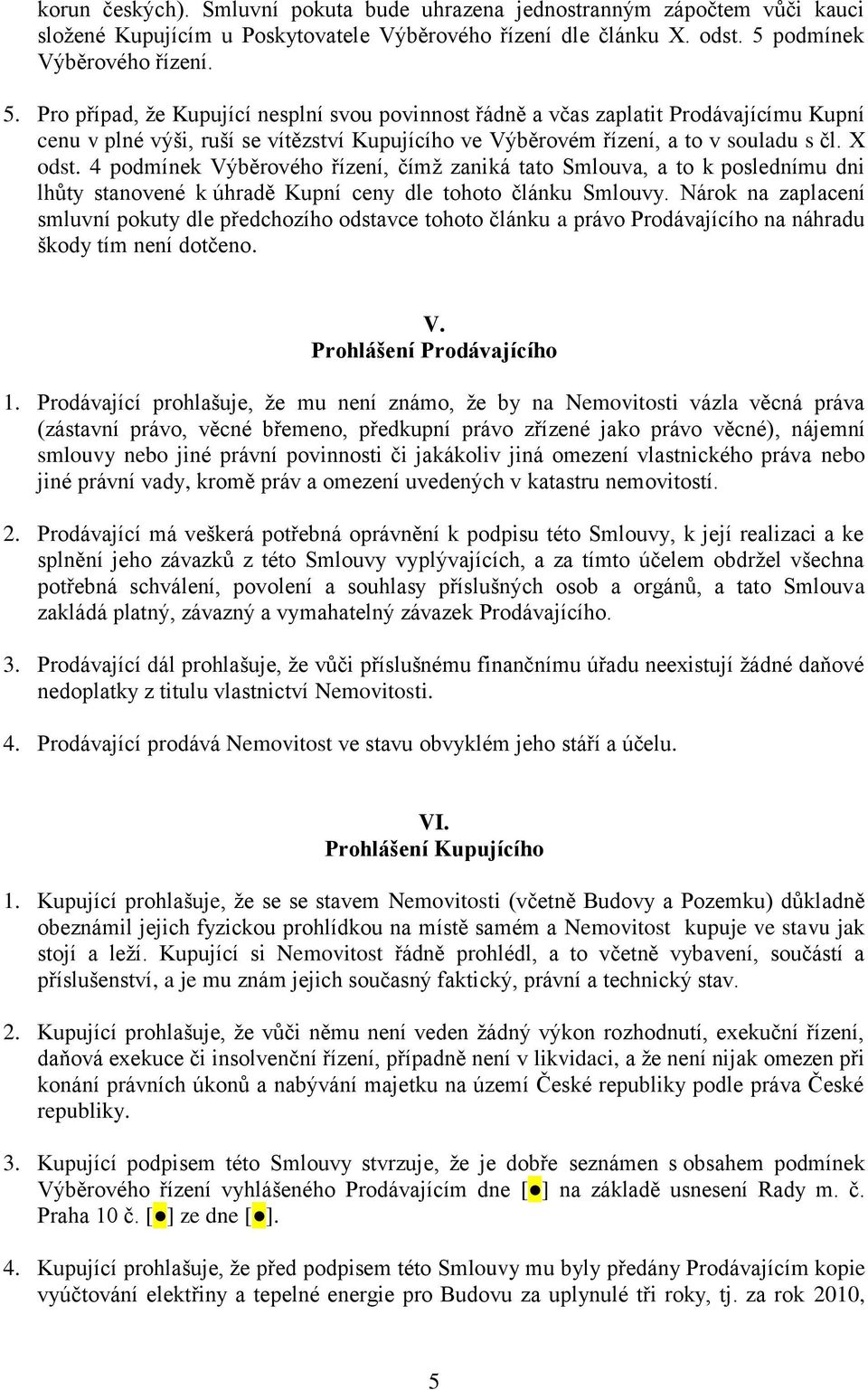 korun českých). Smluvní pokuta bude uhrazena jednostranným zápočtem vůči kauci složené Kupujícím u Poskytovatele Výběrového řízení dle článku X. odst. 5 podmínek Výběrového řízení.

5. Pro případ, že Kupující nesplní svou povinnost řádně a včas zaplatit Prodávajícímu Kupní cenu v plné výši, ruší se vítězství Kupujícího ve Výběrovém řízení, a to v souladu s čl. X odst. 4 podmínek Výběrového řízení, čímž zaniká tato Smlouva, a to k poslednímu dni lhůty stanovené k úhradě Kupní ceny dle tohoto článku Smlouvy. Nárok na zaplacení smluvní pokuty dle předchozího odstavce tohoto článku a právo Prodávajícího na náhradu škody tím není dotčeno.

V.
Prohlášení Prodávajícího

1. Prodávající prohlašuje, že mu není známo, že by na Nemovitosti vázla věcná práva (zástavní právo, věcné břemeno, předkupní právo zřízené jako právo věcné), nájemní smlouvy nebo jiné právní povinnosti či jakákoliv jiná omezení vlastnického práva nebo jiné právní vady, kromě práv a omezení uvedených v katastru nemovitostí.

2. Prodávající má veškerá potřebná oprávnění k podpisu této Smlouvy, k její realizaci a ke splnění jeho závazků z této Smlouvy vyplývajících, a za tímto účelem obdržel všechna potřebná schválení, povolení a souhlasy příslušných osob a orgánů, a tato Smlouva zakládá platný, závazný a vymahatelný závazek Prodávajícího.

3. Prodávající dál prohlašuje, že vůči příslušnému finančnímu úřadu neexistují žádné daňové nedoplatky z titulu vlastnictví Nemovitosti.

4. Prodávající prodává Nemovitost ve stavu obvyklém jeho stáří a účelu.

VI.
Prohlášení Kupujícího

1. Kupující prohlašuje, že se se stavem Nemovitosti (včetně Budovy a Pozemku) důkladně obeznámil jejich fyzickou prohlídkou na místě samém a Nemovitost kupuje ve stavu jak stojí a leží. Kupující si Nemovitost řádně prohlédl, a to včetně vybavení, součástí a příslušenství, a je mu znám jejich současný faktický, právní a technický stav.

2. Kupující prohlašuje, že vůči němu není veden žádný výkon rozhodnutí, exekuční řízení, daňová exekuce či insolvenční řízení, případně není v likvidaci, a že není nijak omezen při konání právních úkonů a nabývání majetku na území České republiky podle práva České republiky.

3. Kupující podpisem této Smlouvy stvrzuje, že je dobře seznámen s obsahem podmínek Výběrového řízení vyhlášeného Prodávajícím dne [●] na základě usnesení Rady m. č. Praha 10 č. [●] ze dne [●].

4. Kupující prohlašuje, že před podpisem této Smlouvy mu byly předány Prodávajícím kopie vyúčtování elektřiny a tepelné energie pro Budovu za uplynulé tři roky, tj. za rok 2010,

5